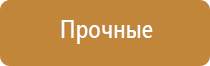 Прочные